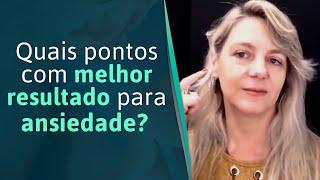 Quais pontos com melhor resultado para ansiedade?